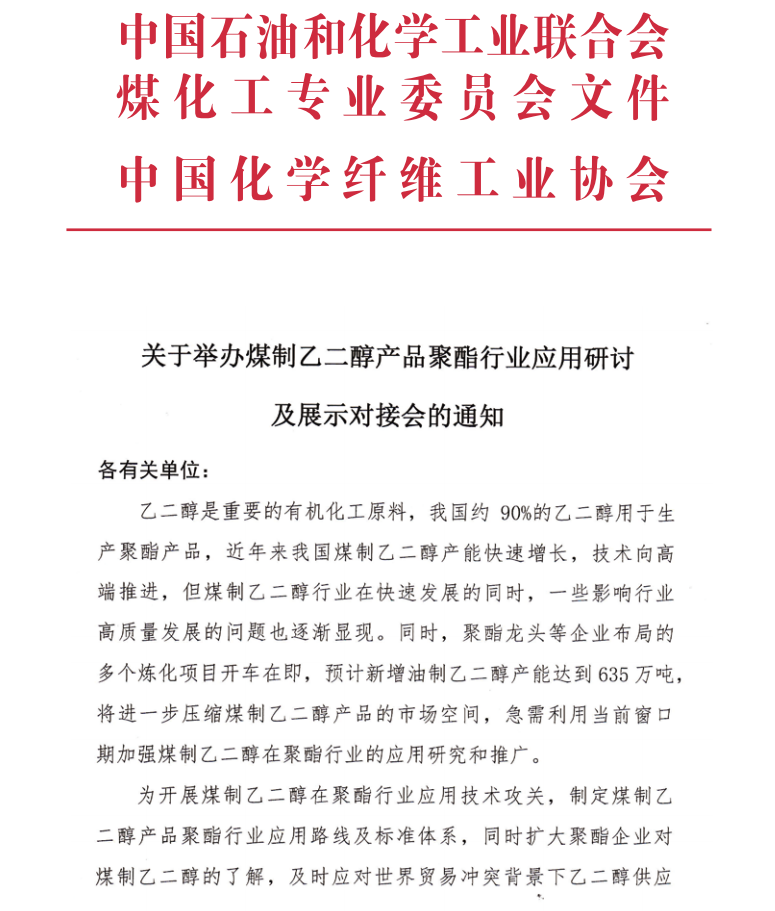 中国石油和化学工业联合会
煤化工专业委员会文件
中国化学纤维工业协会

关于举办煤制乙二醇产品聚酯行业应用研讨及展示对接会的通知

各有关单位：

乙二醇是重要的有机化工原料，我国约 90%的乙二醇用于生产聚酯产品，近年来我国煤制乙二醇产能快速增长，技术向高端推进，但煤制乙二醇行业在快速发展的同时，一些影响行业高质量发展的问题也逐渐显现。同时，聚酯龙头等企业布局的多个炼化项目开车在即，预计新增油制乙二醇产能达到 635 万吨，将进一步压缩煤制乙二醇产品的市场空间，急需利用当前窗口期加强煤制乙二醇在聚酯行业的应用研究和推广。

为开展煤制乙二醇在聚酯行业应用技术攻关，制定煤制乙二醇产品聚酯行业应用路线及标准体系，同时扩大聚酯企业对煤制乙二醇的了解，及时应对世界贸易冲突背景下乙二醇供应